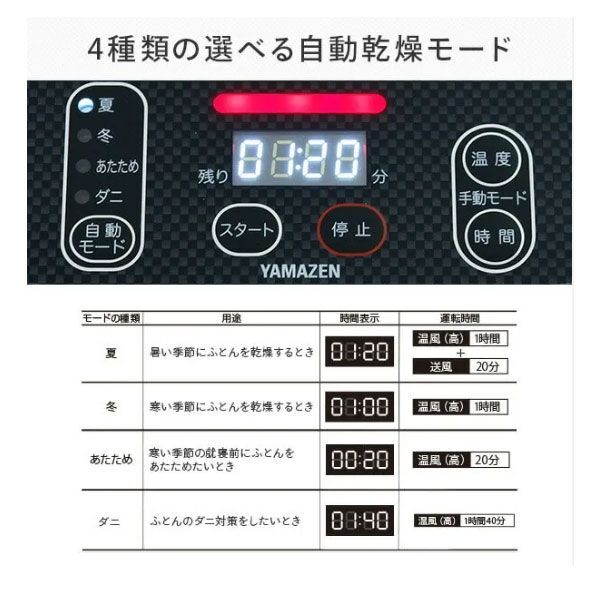 4種類の選べる自動乾燥モード

夏
冬
あたため
ダニ
自動モード

残り 01:20 分

スタート
停止

YAMAZEN

温度
手動モード
時間

| モードの種類 | 用途 | 時間表示 | 運転時間 |
|---|---|---|---|
| 夏 | 暑い季節にふとんを乾燥するとき | 01:20 | 温風（高） 1時間 + 送風 20分 |
| 冬 | 寒い季節にふとんを乾燥するとき | 01:00 | 温風（高） 1時間 |
| あたため | 寒い季節の就寝前にふとんをあたためたいとき | 00:20 | 温風（高） 20分 |
| ダニ | ふとんのダニ対策をしたいとき | 01:40 | 温風（高） 1時間40分 |